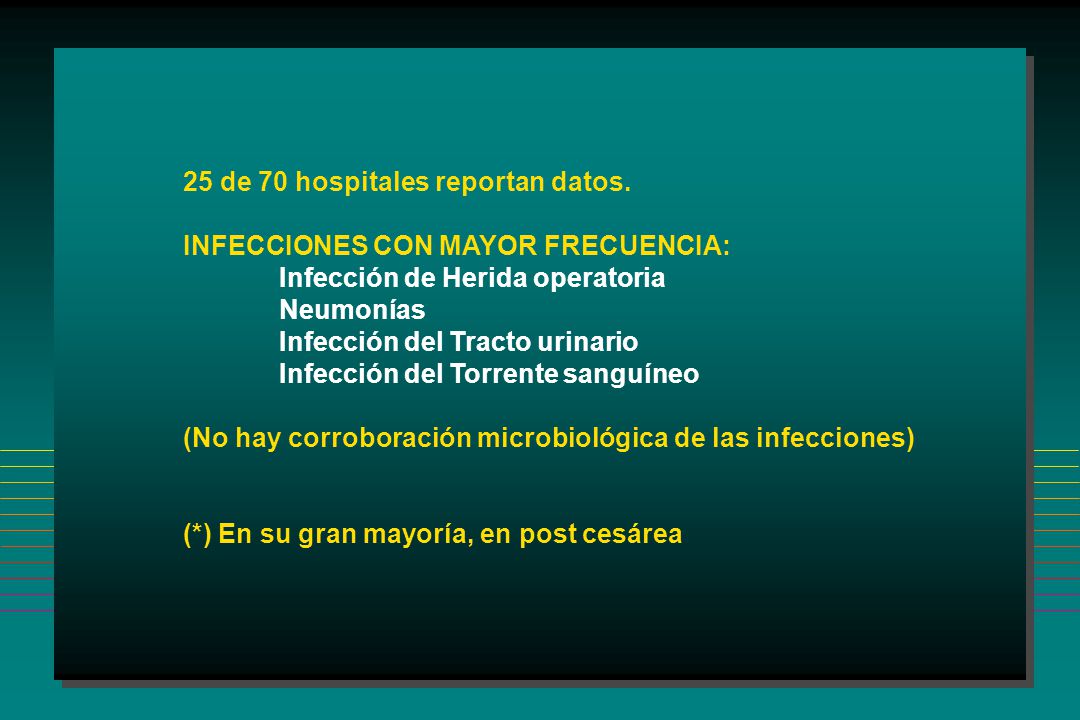 25 de 70 hospitales reportan datos.

INFECCIONES CON MAYOR FRECUENCIA:
Infección de Herida operatoria
Neumonías
Infección del Tracto urinario
Infección del Torrente sanguíneo

(No hay corroboración microbiológica de las infecciones)

(*) En su gran mayoría, en post cesárea